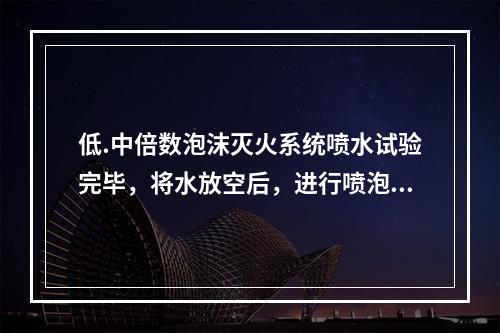 低.中倍数泡沫灭火系统喷水试验完毕，将水放空后，进行喷泡...